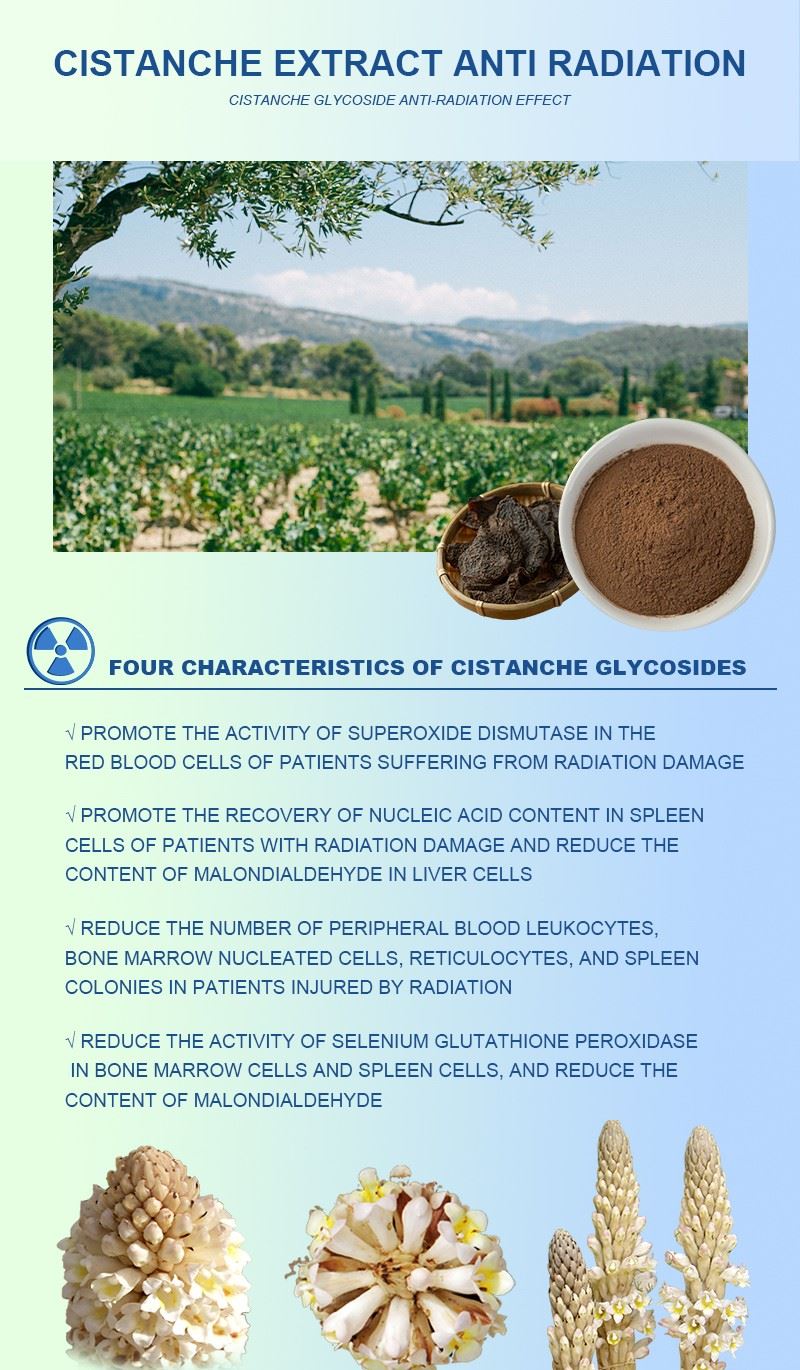 CISTANCHE EXTRACT ANTI RADIATION

CISTANCHE GLYCOSIDE ANTI-RADIATION EFFECT

FOUR CHARACTERISTICS OF CISTANCHE GLYCOSIDES

√ PROMOTE THE ACTIVITY OF SUPEROXIDE DISMUTASE IN THE RED BLOOD CELLS OF PATIENTS SUFFERING FROM RADIATION DAMAGE

√ PROMOTE THE RECOVERY OF NUCLEIC ACID CONTENT IN SPLEEN CELLS OF PATIENTS WITH RADIATION DAMAGE AND REDUCE THE CONTENT OF MALONDIALDEHYDE IN LIVER CELLS

√ REDUCE THE NUMBER OF PERIPHERAL BLOOD LEUKOCYTES, BONE MARROW NUCLEATED CELLS, RETICULOCYTES, AND SPLEEN COLONIES IN PATIENTS INJURED BY RADIATION

√ REDUCE THE ACTIVITY OF SELENIUM GLUTATHIONE PEROXIDASE IN BONE MARROW CELLS AND SPLEEN CELLS, AND REDUCE THE CONTENT OF MALONDIALDEHYDE